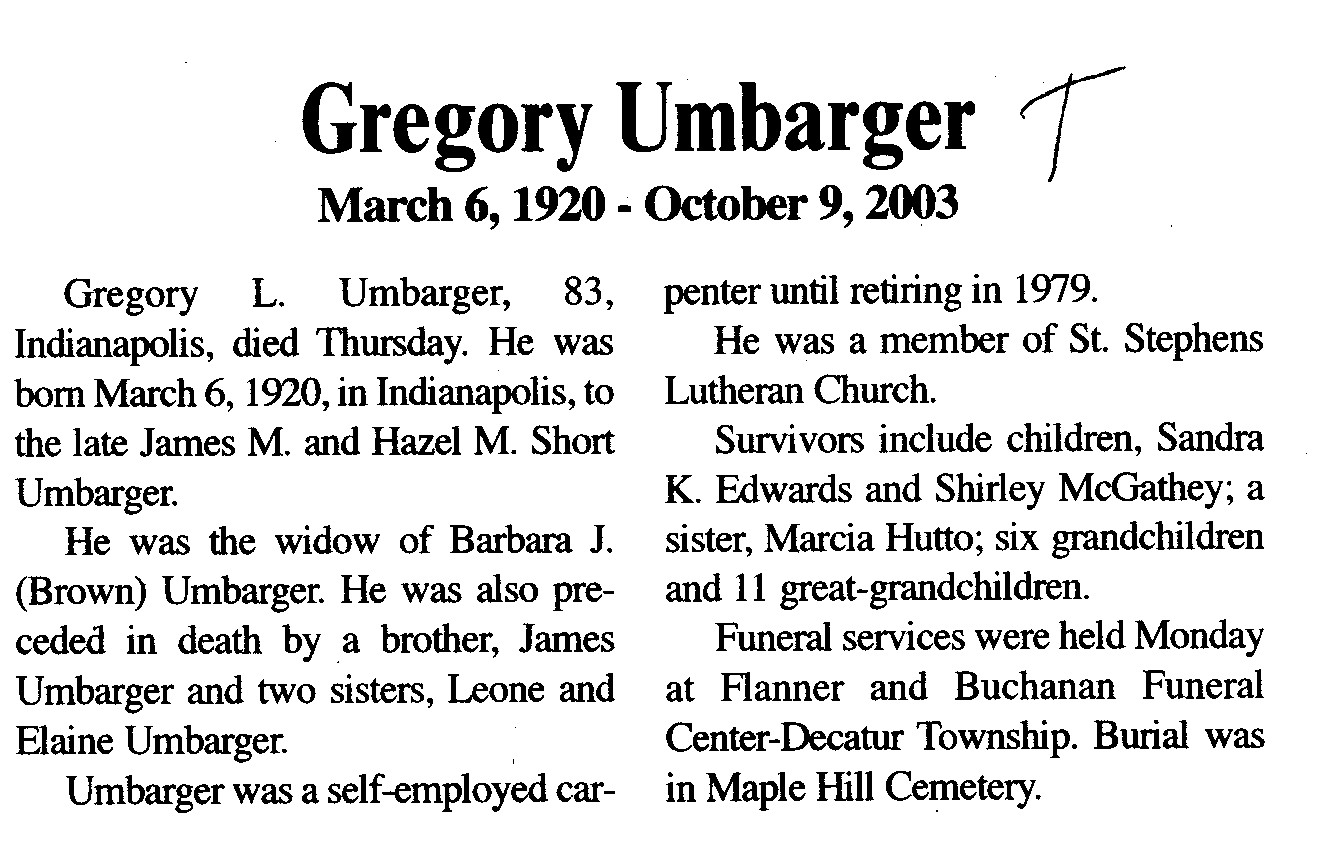 Gregory Umbarger T
March 6, 1920 - October 9, 2003

Gregory L. Umbarger, 83, Indianapolis, died Thursday. He was born March 6, 1920, in Indianapolis, to the late James M. and Hazel M. Short Umbarger.

He was the widow of Barbara J. (Brown) Umbarger. He was also preceded in death by a brother, James Umbarger and two sisters, Leone and Elaine Umbarger.

Umbarger was a self-employed carpenter until retiring in 1979.

He was a member of St. Stephens Lutheran Church.

Survivors include children, Sandra K. Edwards and Shirley McGathey; a sister, Marcia Hutto; six grandchildren and 11 great-grandchildren.

Funeral services were held Monday at Flanner and Buchanan Funeral Center-Decatur Township. Burial was in Maple Hill Cemetery.